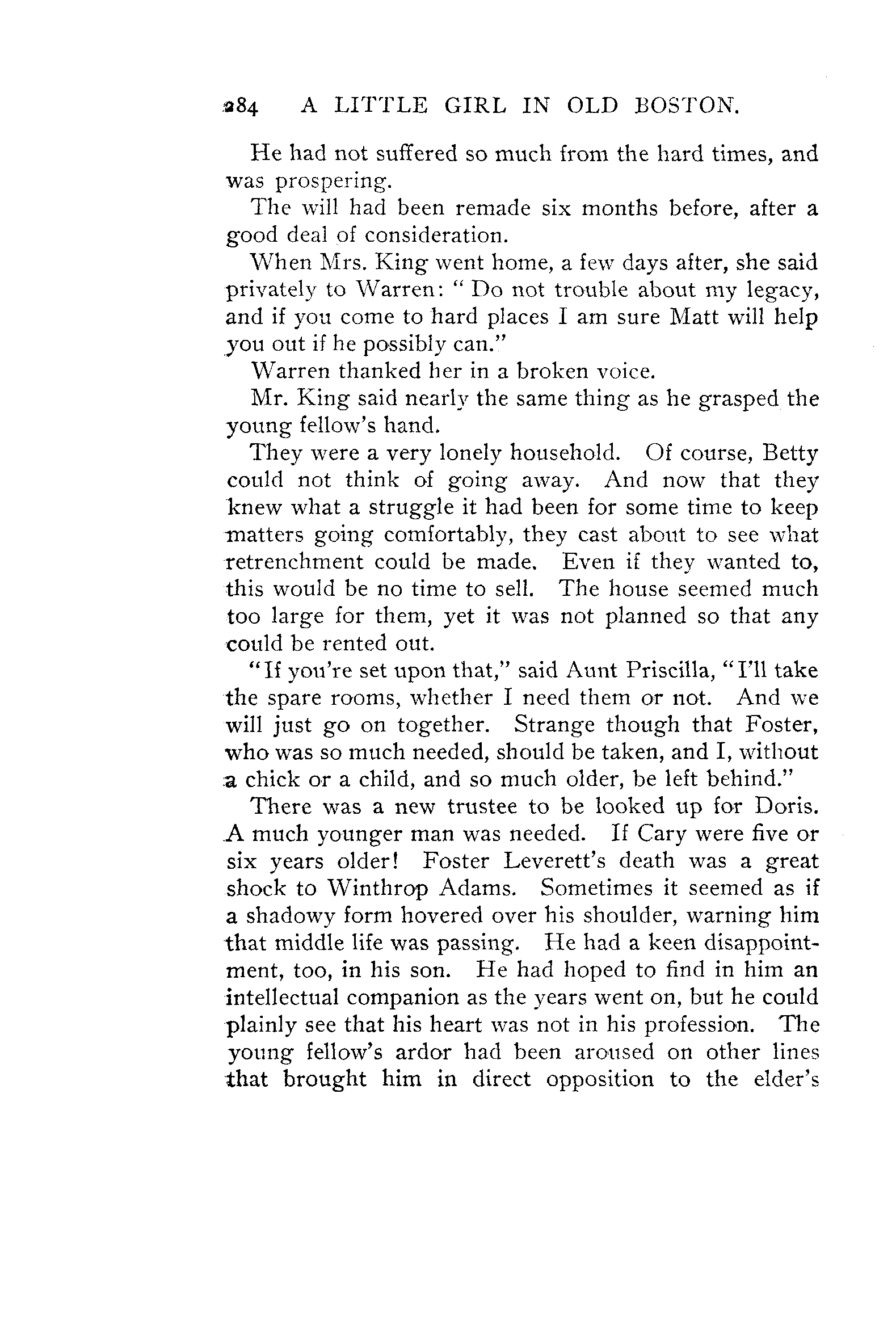 284 A LITTLE GIRL IN OLD BOSTON.

He had not suffered so much from the hard times, and was prospering.

The will had been remade six months before, after a good deal of consideration.

When Mrs. King went home, a few days after, she said privately to Warren: "Do not trouble about my legacy, and if you come to hard places I am sure Matt will help you out if he possibly can."

Warren thanked her in a broken voice.

Mr. King said nearly the same thing as he grasped the young fellow's hand.

They were a very lonely household. Of course, Betty could not think of going away. And now that they knew what a struggle it had been for some time to keep matters going comfortably, they cast about to see what retrenchment could be made. Even if they wanted to, this would be no time to sell. The house seemed much too large for them, yet it was not planned so that any could be rented out.

"If you're set upon that," said Aunt Priscilla, "I'll take the spare rooms, whether I need them or not. And we will just go on together. Strange though that Foster, who was so much needed, should be taken, and I, without a chick or a child, and so much older, be left behind."

There was a new trustee to be looked up for Doris. A much younger man was needed. If Cary were five or six years older! Foster Leverett's death was a great shock to Winthrop Adams. Sometimes it seemed as if a shadowy form hovered over his shoulder, warning him that middle life was passing. He had a keen disappointment, too, in his son. He had hoped to find in him an intellectual companion as the years went on, but he could plainly see that his heart was not in his profession. The young fellow's ardor had been aroused on other lines that brought him in direct opposition to the elder's